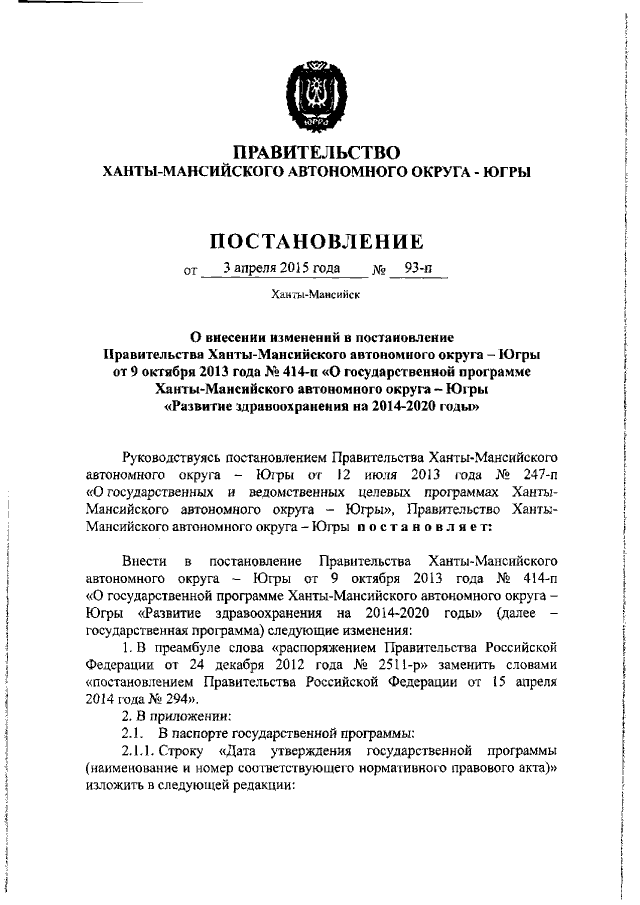 ЮГРА

ПРАВИТЕЛЬСТВО
ХАНТЫ-МАНСИЙСКОГО АВТОНОМНОГО ОКРУГА - ЮГРЫ

ПОСТАНОВЛЕНИЕ

от 3 апреля 2015 года № 93-п

Ханты-Мансийск

О внесении изменений в постановление Правительства Ханты-Мансийского автономного округа – Югры от 9 октября 2013 года № 414-п «О государственной программе Ханты-Мансийского автономного округа – Югры «Развитие здравоохранения на 2014-2020 годы»

Руководствуясь постановлением Правительства Ханты-Мансийского автономного округа – Югры от 12 июля 2013 года № 247-п «О государственных и ведомственных целевых программах Ханты-Мансийского автономного округа – Югры», Правительство Ханты-Мансийского автономного округа – Югры постановляет:

Внести в постановление Правительства Ханты-Мансийского автономного округа – Югры от 9 октября 2013 года № 414-п «О государственной программе Ханты-Мансийского автономного округа – Югры «Развитие здравоохранения на 2014-2020 годы» (далее – государственная программа) следующие изменения:

1. В преамбуле слова «распоряжением Правительства Российской Федерации от 24 декабря 2012 года № 2511-р» заменить словами «постановлением Правительства Российской Федерации от 15 апреля 2014 года № 294».

2. В приложении:

2.1. В паспорте государственной программы:

2.1.1. Строку «Дата утверждения государственной программы (наименование и номер соответствующего нормативного правового акта)» изложить в следующей редакции: